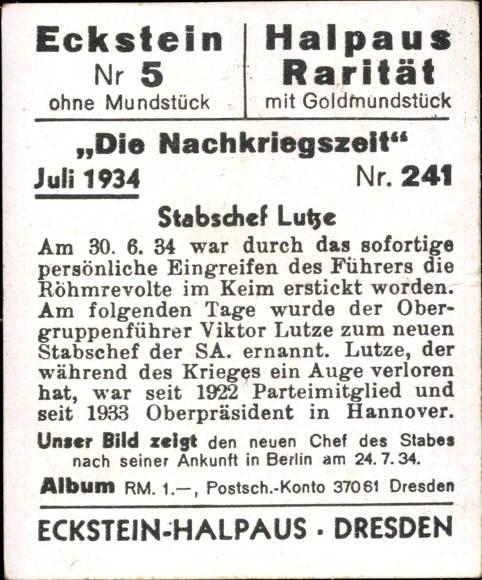 Eckstein
Nr 5
ohne Mundstück

Halpaus
Rarität
mit Goldmundstück

„Die Nachkriegszeit“

Juli 1934

Nr. 241

Stabschef Lutze

Am 30. 6. 34 war durch das sofortige persönliche Eingreifen des Führers die Röhmrevolte im Keim erstickt worden. Am folgenden Tage wurde der Obergruppenführer Viktor Lutze zum neuen Stabschef der SA. ernannt. Lutze, der während des Krieges ein Auge verloren hat, war seit 1922 Parteimitglied und seit 1933 Oberpräsident in Hannover.

Unser Bild zeigt den neuen Chef des Stabes nach seiner Ankunft in Berlin am 24. 7. 34.

Album RM. 1.—, Postsch.-Konto 37061 Dresden

ECKSTEIN-HALPAUS · DRESDEN